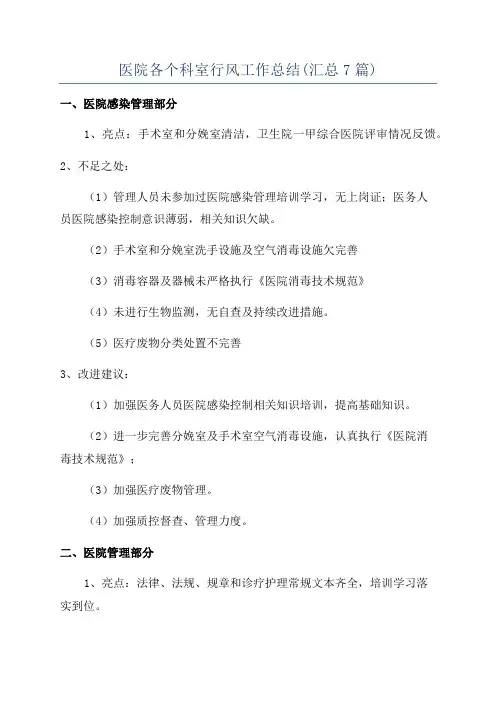 医院各个科室行风工作总结(汇总7篇)

一、医院感染管理部分

1、亮点：手术室和分娩室清洁，卫生院一甲综合医院评审情况反馈。

2、不足之处：

（1）管理人员未参加过医院感染管理培训学习，无上岗证；医务人员医院感染控制意识薄弱，相关知识欠缺。

（2）手术室和分娩室洗手设施及空气消毒设施欠完善

（3）消毒容器及器械未严格执行《医院消毒技术规范》

（4）未进行生物监测，无自查及持续改进措施。

（5）医疗废物分类处置不完善

3、改进建议：

（1）加强医务人员医院感染控制相关知识培训，提高基础知识。

（2）进一步完善分娩室及手术室空气消毒设施，认真执行《医院消毒技术规范》；

（3）加强医疗废物管理。

（4）加强质控督查、管理力度。

二、医院管理部分

1、亮点：法律、法规、规章和诊疗护理常规文本齐全，培训学习落实到位。